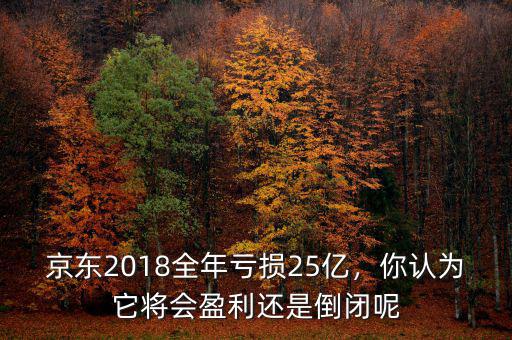 京东2018全年亏损25亿，你认为它将会盈利还是倒闭呢